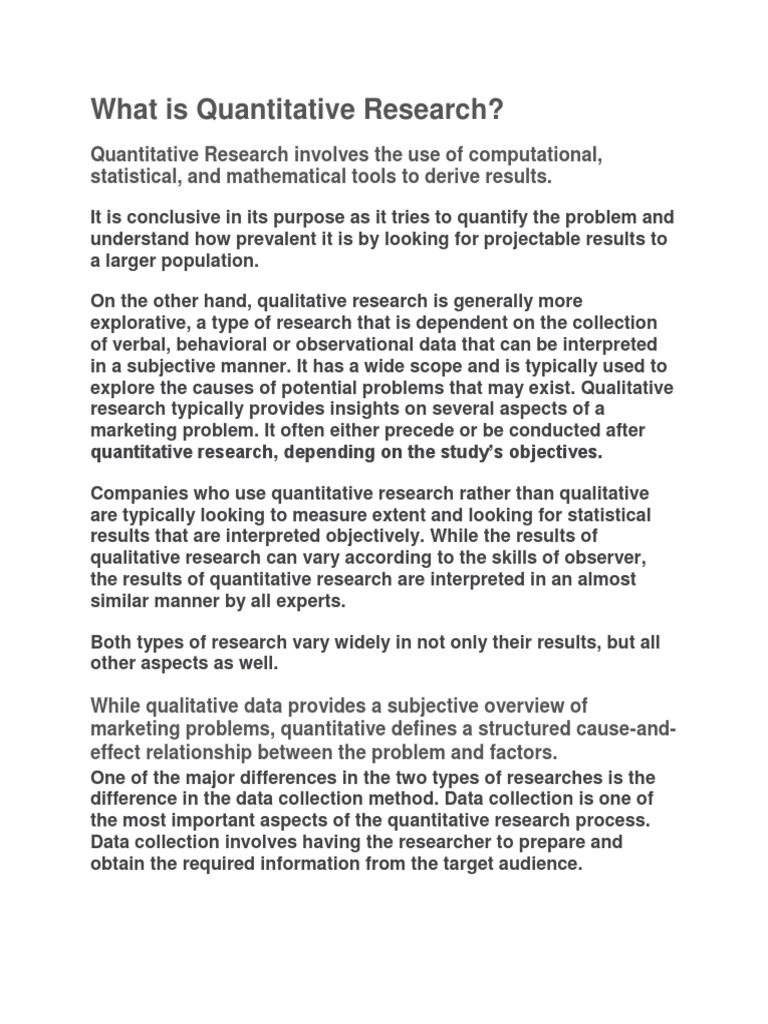 What is Quantitative Research?

Quantitative Research involves the use of computational, statistical, and mathematical tools to derive results.

It is conclusive in its purpose as it tries to quantify the problem and understand how prevalent it is by looking for projectable results to a larger population.

On the other hand, qualitative research is generally more explorative, a type of research that is dependent on the collection of verbal, behavioral or observational data that can be interpreted in a subjective manner. It has a wide scope and is typically used to explore the causes of potential problems that may exist. Qualitative research typically provides insights on several aspects of a marketing problem. It often either precede or be conducted after quantitative research, depending on the study's objectives.

Companies who use quantitative research rather than qualitative are typically looking to measure extent and looking for statistical results that are interpreted objectively. While the results of qualitative research can vary according to the skills of observer, the results of quantitative research are interpreted in an almost similar manner by all experts.

Both types of research vary widely in not only their results, but all other aspects as well.

While qualitative data provides a subjective overview of marketing problems, quantitative defines a structured cause-and-effect relationship between the problem and factors.

One of the major differences in the two types of researches is the difference in the data collection method. Data collection is one of the most important aspects of the quantitative research process. Data collection involves having the researcher to prepare and obtain the required information from the target audience.